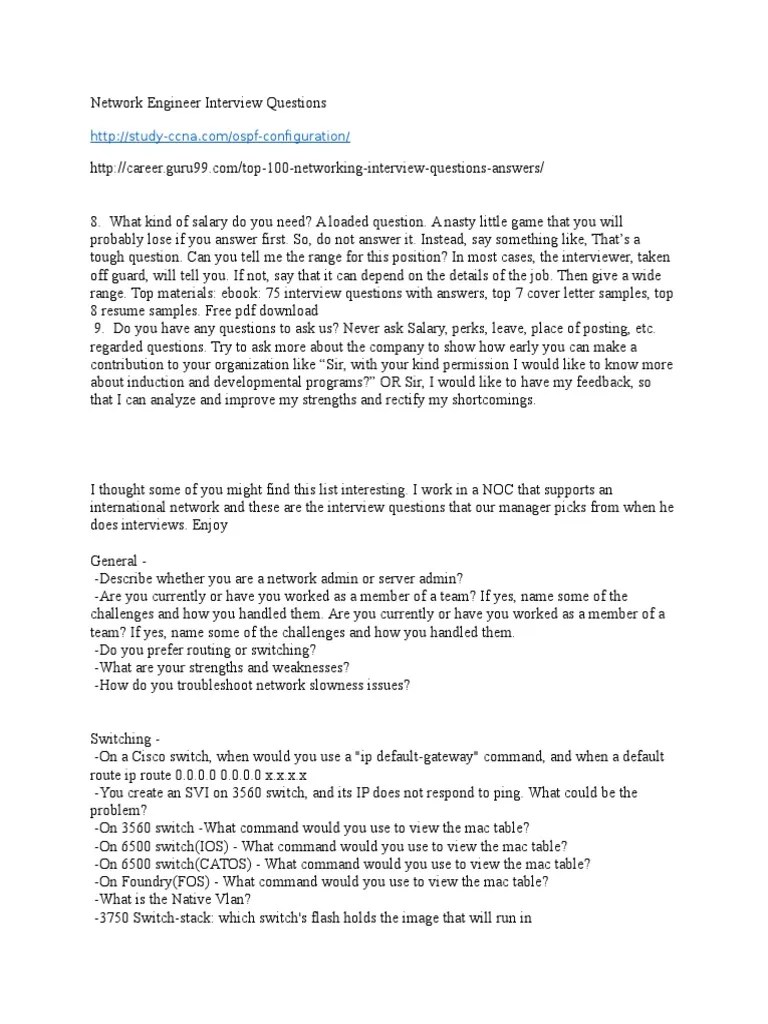 Network Engineer Interview Questions

http://study-ccna.com/ospf-configuration/

http://career.guru99.com/top-100-networking-interview-questions-answers/

8. What kind of salary do you need? A loaded question. A nasty little game that you will probably lose if you answer first. So, do not answer it. Instead, say something like, That's a tough question. Can you tell me the range for this position? In most cases, the interviewer, taken off guard, will tell you. If not, say that it can depend on the details of the job. Then give a wide range. Top materials: ebook: 75 interview questions with answers, top 7 cover letter samples, top 8 resume samples. Free pdf download
9. Do you have any questions to ask us? Never ask Salary, perks, leave, place of posting, etc. regarded questions. Try to ask more about the company to show how early you can make a contribution to your organization like "Sir, with your kind permission I would like to know more about induction and developmental programs?" OR Sir, I would like to have my feedback, so that I can analyze and improve my strengths and rectify my shortcomings.

I thought some of you might find this list interesting. I work in a NOC that supports an international network and these are the interview questions that our manager picks from when he does interviews. Enjoy

General -
-Describe whether you are a network admin or server admin?
-Are you currently or have you worked as a member of a team? If yes, name some of the challenges and how you handled them. Are you currently or have you worked as a member of a team? If yes, name some of the challenges and how you handled them.
-Do you prefer routing or switching?
-What are your strengths and weaknesses?
-How do you troubleshoot network slowness issues?

Switching -
-On a Cisco switch, when would you use a "ip default-gateway" command, and when a default route ip route 0.0.0.0 0.0.0.0 x.x.x.x
-You create an SVI on 3560 switch, and its IP does not respond to ping. What could be the problem?
-On 3560 switch -What command would you use to view the mac table?
-On 6500 switch(IOS) - What command would you use to view the mac table?
-On 6500 switch(CATOS) - What command would you use to view the mac table?
-On Foundry(FOS) - What command would you use to view the mac table?
-What is the Native Vlan?
-3750 Switch-stack: which switch's flash holds the image that will run in